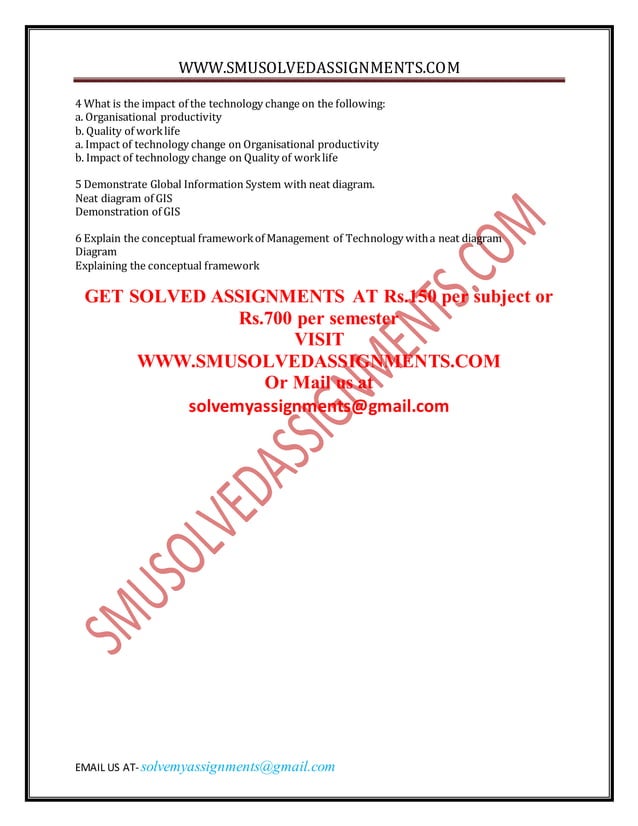 WWW.SMUSOLVEDASSIGNMENTS.COM

4 What is the impact of the technology change on the following:
a. Organisational productivity
b. Quality of work life
a. Impact of technology change on Organisational productivity
b. Impact of technology change on Quality of work life

5 Demonstrate Global Information System with neat diagram.
Neat diagram of GIS
Demonstration of GIS

6 Explain the conceptual framework of Management of Technology with a neat diagram
Diagram
Explaining the conceptual framework

GET SOLVED ASSIGNMENTS AT Rs.150 per subject or Rs.700 per semester
VISIT
WWW.SMUSOLVEDASSIGNMENTS.COM
Or Mail us at
solvemyassignments@gmail.com

SMUSOLVEDASSIGNMENTS.COM

EMAIL US AT- solvemyassignments@gmail.com